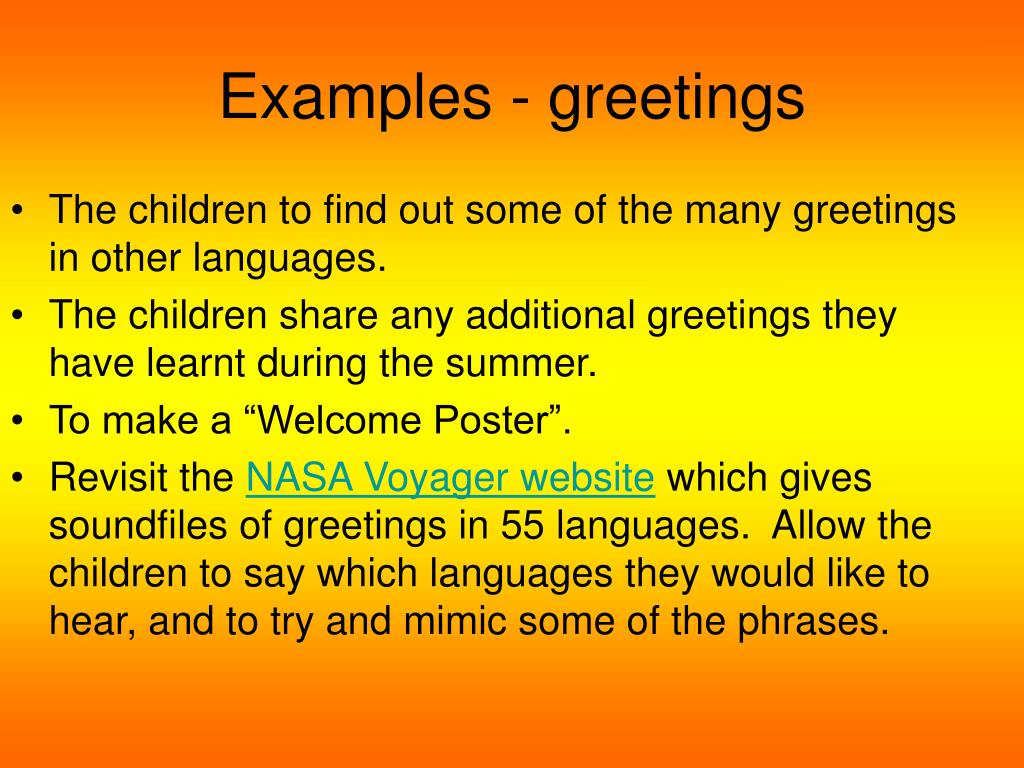 Examples - greetings

• The children to find out some of the many greetings in other languages.
• The children share any additional greetings they have learnt during the summer.
• To make a “Welcome Poster”.
• Revisit the NASA Voyager website which gives soundfiles of greetings in 55 languages. Allow the children to say which languages they would like to hear, and to try and mimic some of the phrases.